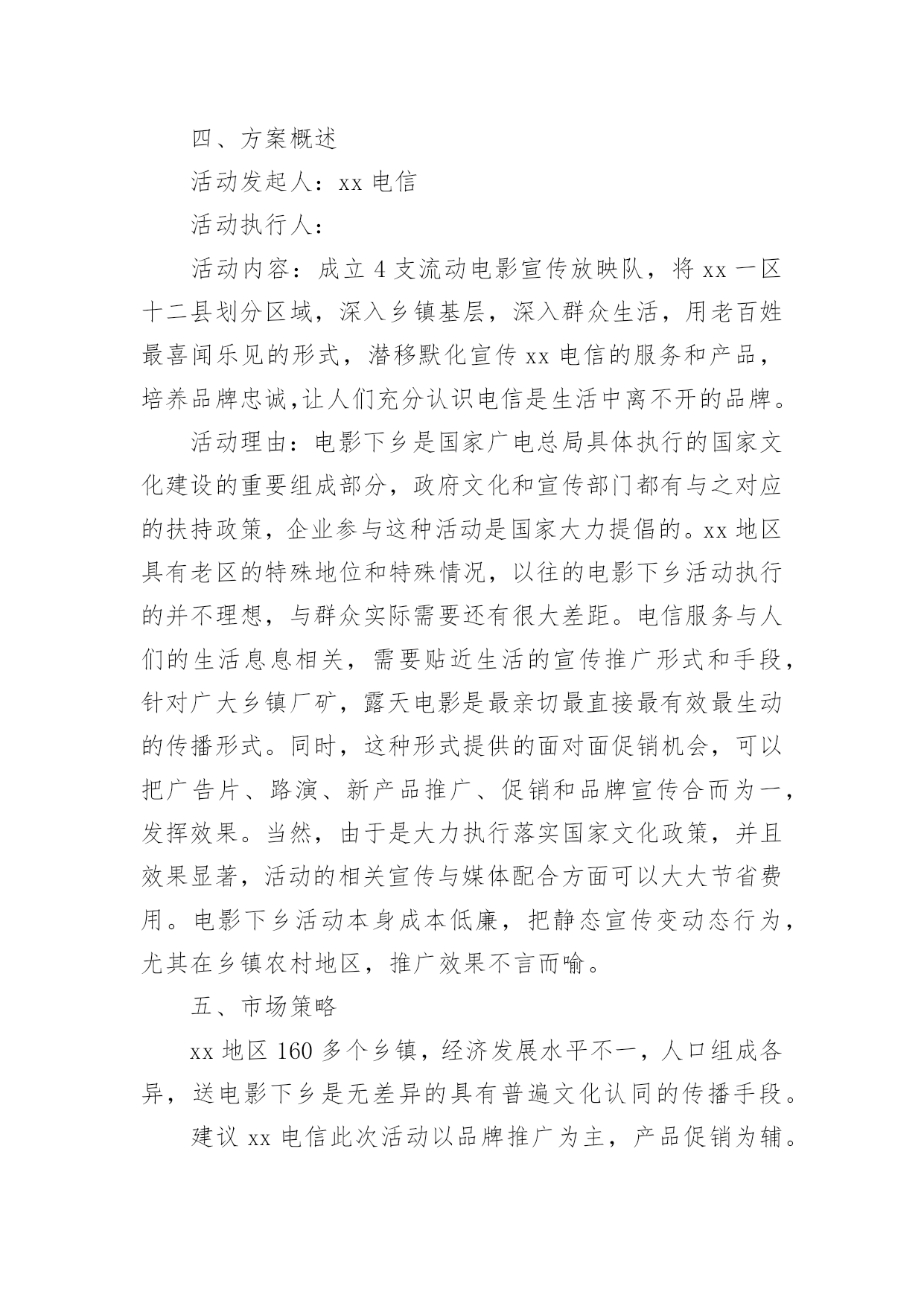 四、方案概述

活动发起人：xx 电信

活动执行人：

活动内容：成立 4 支流动电影宣传放映队，将 xx 一区十二县划分区域，深入乡镇基层，深入群众生活，用老百姓最喜闻乐见的形式，潜移默化宣传 xx 电信的服务和产品，培养品牌忠诚,让人们充分认识电信是生活中离不开的品牌。

活动理由：电影下乡是国家广电总局具体执行的国家文化建设的重要组成部分，政府文化和宣传部门都有与之对应的扶持政策，企业参与这种活动是国家大力提倡的。xx 地区具有老区的特殊地位和特殊情况，以往的电影下乡活动执行的并不理想，与群众实际需要还有很大差距。电信服务与人们的生活息息相关，需要贴近生活的宣传推广形式和手段，针对广大乡镇厂矿，露天电影是最亲切最直接最有效最生动的传播形式。同时，这种形式提供的面对面促销机会，可以把广告片、路演、新产品推广、促销和品牌宣传合而为一，发挥效果。当然，由于是大力执行落实国家文化政策，并且效果显著，活动的相关宣传与媒体配合方面可以大大节省费用。电影下乡活动本身成本低廉，把静态宣传变动态行为，尤其在乡镇农村地区，推广效果不言而喻。

五、市场策略

xx 地区 160 多个乡镇，经济发展水平不一，人口组成各异，送电影下乡是无差异的具有普遍文化认同的传播手段。

建议 xx 电信此次活动以品牌推广为主，产品促销为辅。